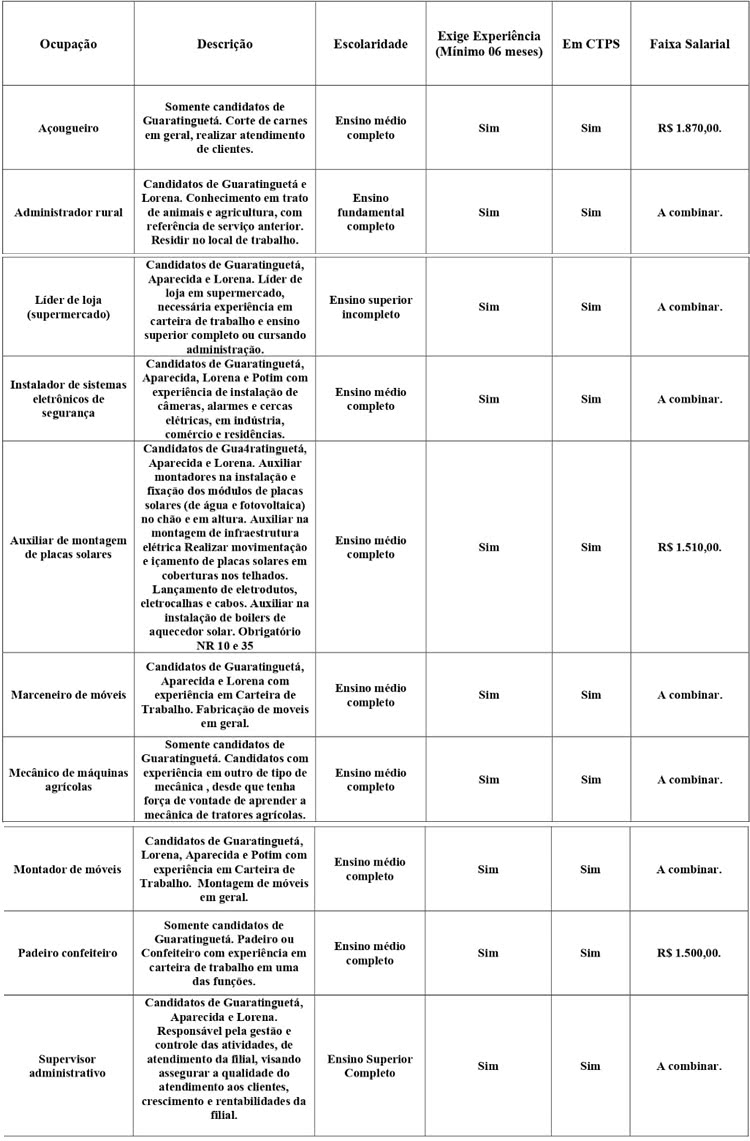 | Ocupação | Descrição | Escolaridade | Exige Experiência (Mínimo 06 meses) | Em CTPS | Faixa Salarial |
|---|---|---|---|---|---|
| Açougueiro | Somente candidatos de Guaratinguetá. Corte de carnes em geral, realizar atendimento de clientes. | Ensino médio completo | Sim | Sim | R$ 1.870,00. |
| Administrador rural | Candidatos de Guaratinguetá e Lorena. Conhecimento em trato de animais e agricultura, com referência de serviço anterior. Residir no local de trabalho. | Ensino fundamental completo | Sim | Sim | A combinar. |
| Líder de loja (supermercado) | Candidatos de Guaratinguetá, Aparecida e Lorena. Líder de loja em supermercado, necessária experiência em carteira de trabalho e ensino superior completo ou cursando administração. | Ensino superior incompleto | Sim | Sim | A combinar. |
| Instalador de sistemas eletrônicos de segurança | Candidatos de Guaratinguetá, Aparecida, Lorena e Potim com experiência de instalação de câmeras, alarmes e cercas elétricas, em indústria, comércio e residências. | Ensino médio completo | Sim | Sim | A combinar. |
| Auxiliar de montagem de placas solares | Candidatos de Gua4ratinguetá, Aparecida e Lorena. Auxiliar montadores na instalação e fixação dos módulos de placas solares (de água e fotovoltaica) no chão e em altura. Auxiliar na montagem de infraestrutura elétrica Realizar movimentação e içamento de placas solares em coberturas nos telhados. Lançamento de eletrodutos, eletrocalhas e cabos. Auxiliar na instalação de boilers de aquecedor solar. Obrigatório NR 10 e 35 | Ensino médio completo | Sim | Sim | R$ 1.510,00. |
| Marceneiro de móveis | Candidatos de Guaratinguetá, Aparecida e Lorena com experiência em Carteira de Trabalho. Fabricação de moveis em geral. | Ensino médio completo | Sim | Sim | A combinar. |
| Mecânico de máquinas agrícolas | Somente candidatos de Guaratinguetá. Candidatos com experiência em outro de tipo de mecânica , desde que tenha força de vontade de aprender a mecânica de tratores agrícolas. | Ensino médio completo | Sim | Sim | A combinar. |
| Montador de móveis | Candidatos de Guaratinguetá, Lorena, Aparecida e Potim com experiência em Carteira de Trabalho. Montagem de móveis em geral. | Ensino médio completo | Sim | Sim | A combinar. |
| Padeiro confeiteiro | Somente candidatos de Guaratinguetá. Padeiro ou Confeiteiro com experiência em carteira de trabalho em uma das funções. | Ensino médio completo | Sim | Sim | R$ 1.500,00. |
| Supervisor administrativo | Candidatos de Guaratinguetá, Aparecida e Lorena. Responsável pela gestão e controle das atividades, de atendimento da filial, visando assegurar a qualidade do atendimento aos clientes, crescimento e rentabilidades da filial. | Ensino Superior Completo | Sim | Sim | A combinar. |